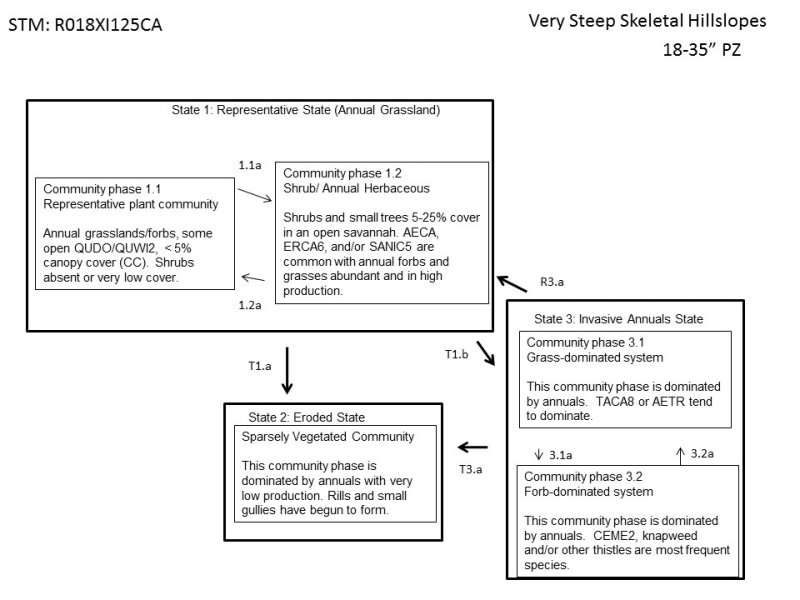 STM: R018XI125CA

Very Steep Skeletal Hillslopes
18-35" PZ

State 1: Representative State (Annual Grassland)

Community phase 1.1
Representative plant community

Annual grasslands/forbs, some open QUDO/QUWI2, < 5% canopy cover (CC). Shrubs absent or very low cover.

1.1a

1.2a

Community phase 1.2
Shrub/ Annual Herbaceous

Shrubs and small trees 5-25% cover in an open savannah. AECA, ERCA6, and/or SANIC5 are common with annual forbs and grasses abundant and in high production.

R3.a

T1.a

T1.b

State 2: Eroded State

Sparsely Vegetated Community

This community phase is dominated by annuals with very low production. Rills and small gullies have begun to form.

T3.a

State 3: Invasive Annuals State

Community phase 3.1
Grass-dominated system

This community phase is dominated by annuals. TACA8 or AETR tend to dominate.

3.1a

3.2a

Community phase 3.2
Forb-dominated system

This community phase is dominated by annuals. CEME2, knapweed and/or other thistles are most frequent species.